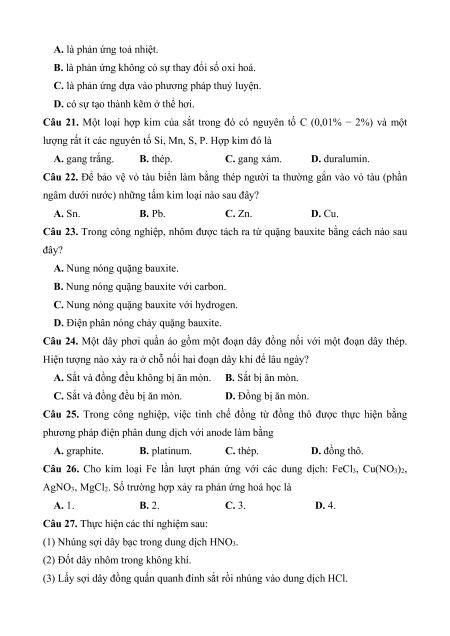 A. là phản ứng toả nhiệt.
B. là phản ứng không có sự thay đổi số oxi hoá.
C. là phản ứng dựa vào phương pháp thuỷ luyện.
D. có sự tạo thành kẽm ở thể hơi.

Câu 21. Một loại hợp kim của sắt trong đó có nguyên tố C (0,01% − 2%) và một lượng rất ít các nguyên tố Si, Mn, S, P. Hợp kim đó là
A. gang trắng. B. thép. C. gang xám. D. duralumin.

Câu 22. Để bảo vệ vỏ tàu biển làm bằng thép người ta thường gắn vào vỏ tàu (phần ngâm dưới nước) những tấm kim loại nào sau đây?
A. Sn. B. Pb. C. Zn. D. Cu.

Câu 23. Trong công nghiệp, nhôm được tách ra từ quặng bauxite bằng cách nào sau đây?
A. Nung nóng quặng bauxite.
B. Nung nóng quặng bauxite với carbon.
C. Nung nóng quặng bauxite với hydrogen.
D. Điện phân nóng chảy quặng bauxite.

Câu 24. Một dây phơi quần áo gồm một đoạn dây đồng nối với một đoạn dây thép. Hiện tượng nào xảy ra ở chỗ nối hai đoạn dây khi để lâu ngày?
A. Sắt và đồng đều không bị ăn mòn. B. Sắt bị ăn mòn.
C. Sắt và đồng đều bị ăn mòn. D. Đồng bị ăn mòn.

Câu 25. Trong công nghiệp, việc tinh chế đồng từ đồng thô được thực hiện bằng phương pháp điện phân dung dịch với anode làm bằng
A. graphite. B. platinum. C. thép. D. đồng thô.

Câu 26. Cho kim loại Fe lần lượt phản ứng với các dung dịch: $FeCl_3$, $Cu(NO_3)_2$, $AgNO_3$, $MgCl_2$. Số trường hợp xảy ra phản ứng hoá học là
A. 1. B. 2. C. 3. D. 4.

Câu 27. Thực hiện các thí nghiệm sau:
(1) Nhúng sợi dây bạc trong dung dịch $HNO_3$.
(2) Đốt dây nhôm trong không khí.
(3) Lấy sợi dây đồng quấn quanh đinh sắt rồi nhúng vào dung dịch HCl.